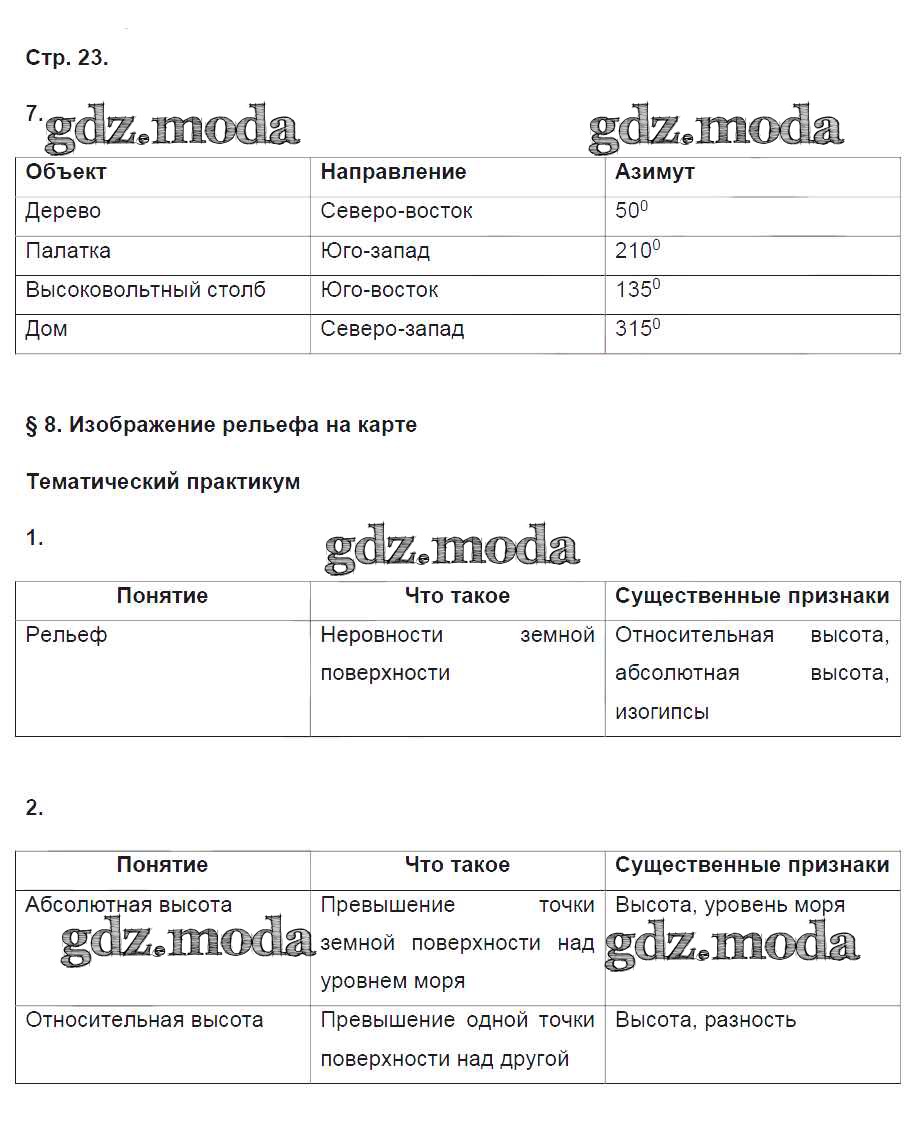 Стр. 23.

7. gdz.moda gdz.moda

| Объект | Направление | Азимут |
|---|---|---|
| Дерево | Северо-восток | $50^0$ |
| Палатка | Юго-запад | $210^0$ |
| Высоковольтный столб | Юго-восток | $135^0$ |
| Дом | Северо-запад | $315^0$ |

§ 8. Изображение рельефа на карте

Тематический практикум

1. gdz.moda

| Понятие | Что такое | Существенные признаки |
|---|---|---|
| Рельеф | Неровности земной поверхности | Относительная высота, абсолютная высота, изогипсы |

2.

| Понятие | Что такое | Существенные признаки |
|---|---|---|
| Абсолютная высота | Превышение точки земной поверхности над уровнем моря | Высота, уровень моря |
| Относительная высота | Превышение одной точки поверхности над другой | Высота, разность |

gdz.moda gdz.moda